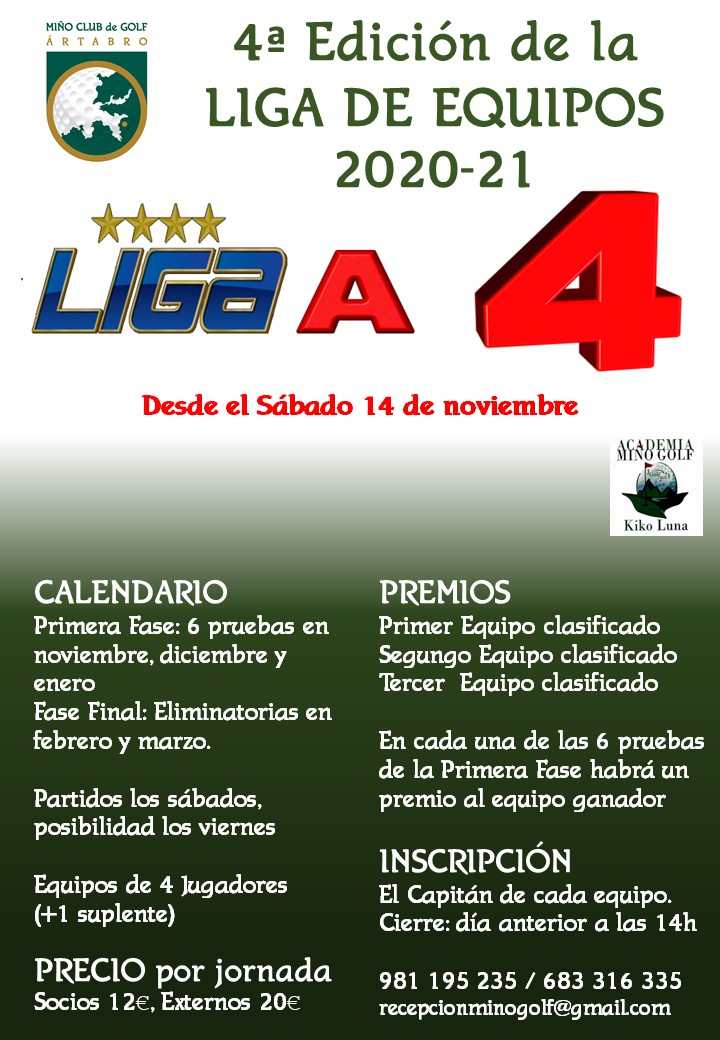 MIÑO CLUB de GOLF
ÁRTABRO

4ª Edición de la
LIGA DE EQUIPOS
2020-21

LIGA A 4

Desde el Sábado 14 de noviembre

ACADEMIA
MIÑO GOLF
Kiko Luna

CALENDARIO
Primera Fase: 6 pruebas en noviembre, diciembre y enero
Fase Final: Eliminatorias en febrero y marzo.

Partidos los sábados, posibilidad los viernes

Equipos de 4 Jugadores (+1 suplente)

PRECIO por jornada
Socios 12€, Externos 20€

PREMIOS
Primer Equipo clasificado
Segungo Equipo clasificado
Tercer Equipo clasificado

En cada una de las 6 pruebas de la Primera Fase habrá un premio al equipo ganador

INSCRIPCIÓN
El Capitán de cada equipo.
Cierre: día anterior a las 14h

981 195 235 / 683 316 335
recepcionminogolf@gmail.com